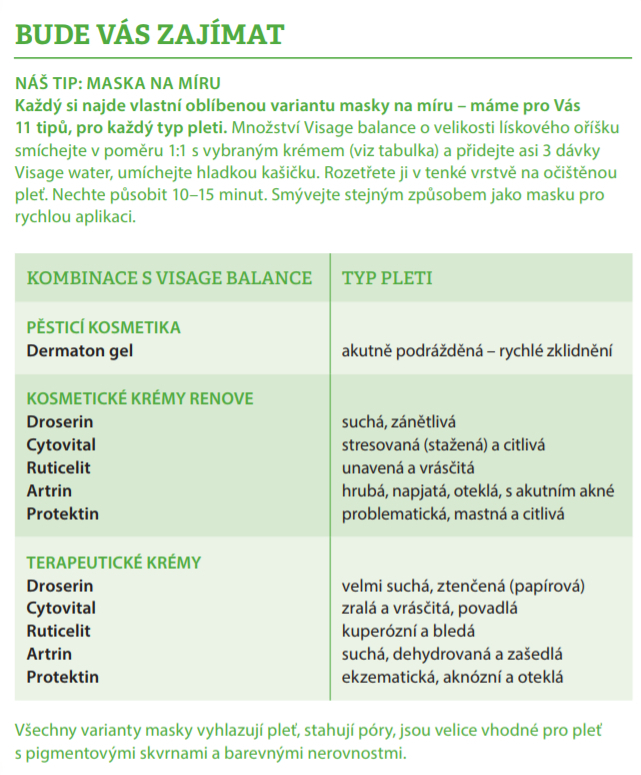 BUDE VÁS ZAJÍMAT

NÁŠ TIP: MASKA NA MÍRU

Každý si najde vlastní oblíbenou variantu masky na míru – máme pro Vás 11 tipů, pro každý typ pleti. Množství Visage balance o velikosti lískového oříšku smíchejte v poměru 1:1 s vybraným krémem (viz tabulka) a přidejte asi 3 dávky Visage water, umíchejte hladkou kašičku. Rozetřete ji v tenké vrstvě na očištěnou pleť. Nechte působit 10–15 minut. Smývejte stejným způsobem jako masku pro rychlou aplikaci.

| KOMBINACE S VISAGE BALANCE | TYP PLETI |
|---|---|
| PĚSTICÍ KOSMETIKA | |
| Dermaton gel | akutně podrážděná – rychlé zklidnění |
| KOSMETICKÉ KRÉMY RENOVE | |
| Droserin | suchá, zánětlivá |
| Cytovital | stresovaná (stažená) a citlivá |
| Ruticelit | unavená a vrásčitá |
| Artrin | hrubá, napjatá, oteklá, s akutním akné |
| Protektin | problematická, mastná a citlivá |
| TERAPEUTICKÉ KRÉMY | |
| Droserin | velmi suchá, ztenčená (papírová) |
| Cytovital | zralá a vrásčitá, povadlá |
| Ruticelit | kuperózní a bledá |
| Artrin | suchá, dehydrovaná a zašedlá |
| Protektin | ekzematická, aknózní a oteklá |

Všechny varianty masky vyhlazují pleť, stahují póry, jsou velice vhodné pro pleť s pigmentovými skvrnami a barevnými nerovnostmi.